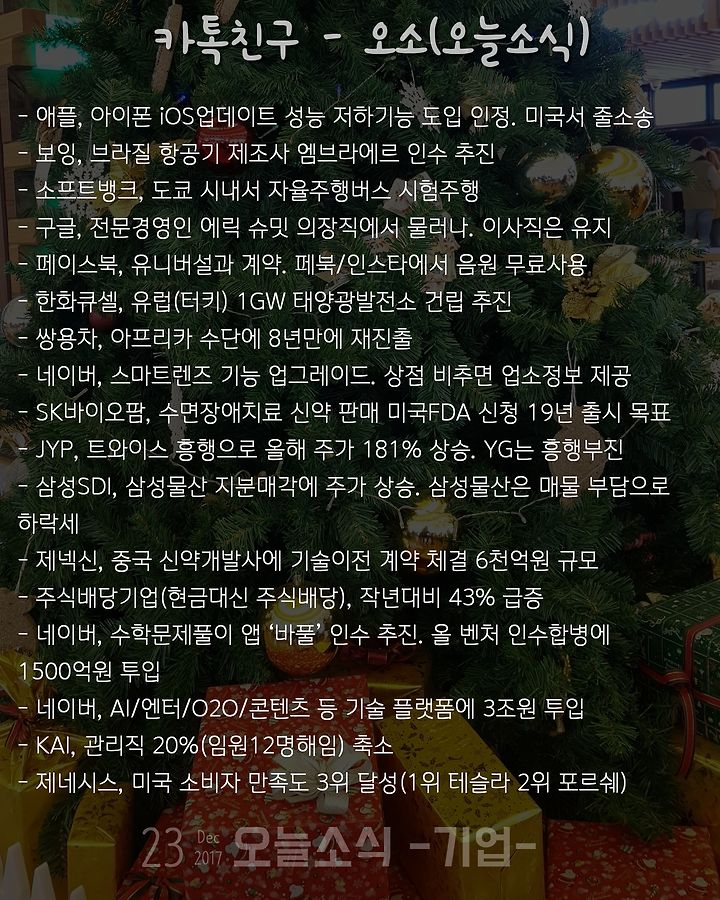 카톡친구 - 오소(오늘소식)

- 애플, 아이폰 iOS업데이트 성능 저하기능 도입 인정. 미국서 줄소송
- 보잉, 브라질 항공기 제조사 엠브라에르 인수 추진
- 소프트뱅크, 도쿄 시내서 자율주행버스 시험주행
- 구글, 전문경영인 에릭 슈밋 의장직에서 물러나. 이사직은 유지
- 페이스북, 유니버설과 계약. 페북/인스타에서 음원 무료사용
- 한화큐셀, 유럽(터키) 1GW 태양광발전소 건립 추진
- 쌍용차, 아프리카 수단에 8년만에 재진출
- 네이버, 스마트렌즈 기능 업그레이드. 상점 비추면 업소정보 제공
- SK바이오팜, 수면장애치료 신약 판매 미국FDA 신청 19년 출시 목표
- JYP, 트와이스 흥행으로 올해 주가 181% 상승. YG는 흥행부진
- 삼성SDI, 삼성물산 지분매각에 주가 상승. 삼성물산은 매물 부담으로 하락세
- 제넥신, 중국 신약개발사에 기술이전 계약 체결 6천억원 규모
- 주식배당기업(현금대신 주식배당), 작년대비 43% 급증
- 네이버, 수학문제풀이 앱 '바풀' 인수 추진. 올 벤처 인수합병에 1500억원 투입
- 네이버, AI/엔터/O2O/콘텐츠 등 기술 플랫폼에 3조원 투입
- KAI, 관리직 20%(임원12명해임) 축소
- 제네시스, 미국 소비자 만족도 3위 달성(1위 테슬라 2위 포르쉐)

23 Dec 2017 오늘소식 -기업-